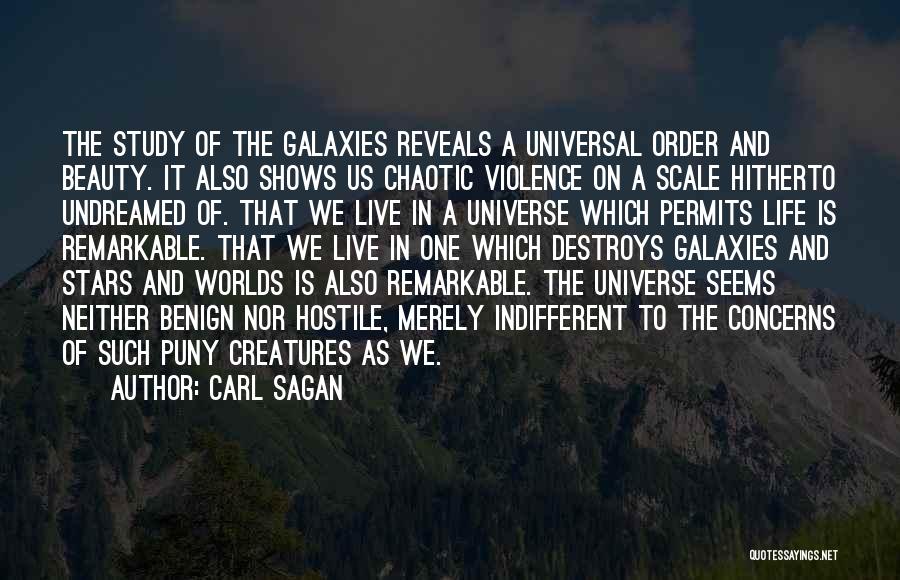 THE STUDY OF THE GALAXIES REVEALS A UNIVERSAL ORDER AND BEAUTY. IT ALSO SHOWS US CHAOTIC VIOLENCE ON A SCALE HITHERTO UNDREAMED OF. THAT WE LIVE IN A UNIVERSE WHICH PERMITS LIFE IS REMARKABLE. THAT WE LIVE IN ONE WHICH DESTROYS GALAXIES AND STARS AND WORLDS IS ALSO REMARKABLE. THE UNIVERSE SEEMS NEITHER BENIGN NOR HOSTILE, MERELY INDIFFERENT TO THE CONCERNS OF SUCH PUNY CREATURES AS WE.

AUTHOR: CARL SAGAN

QUOTESSAYINGS.NET